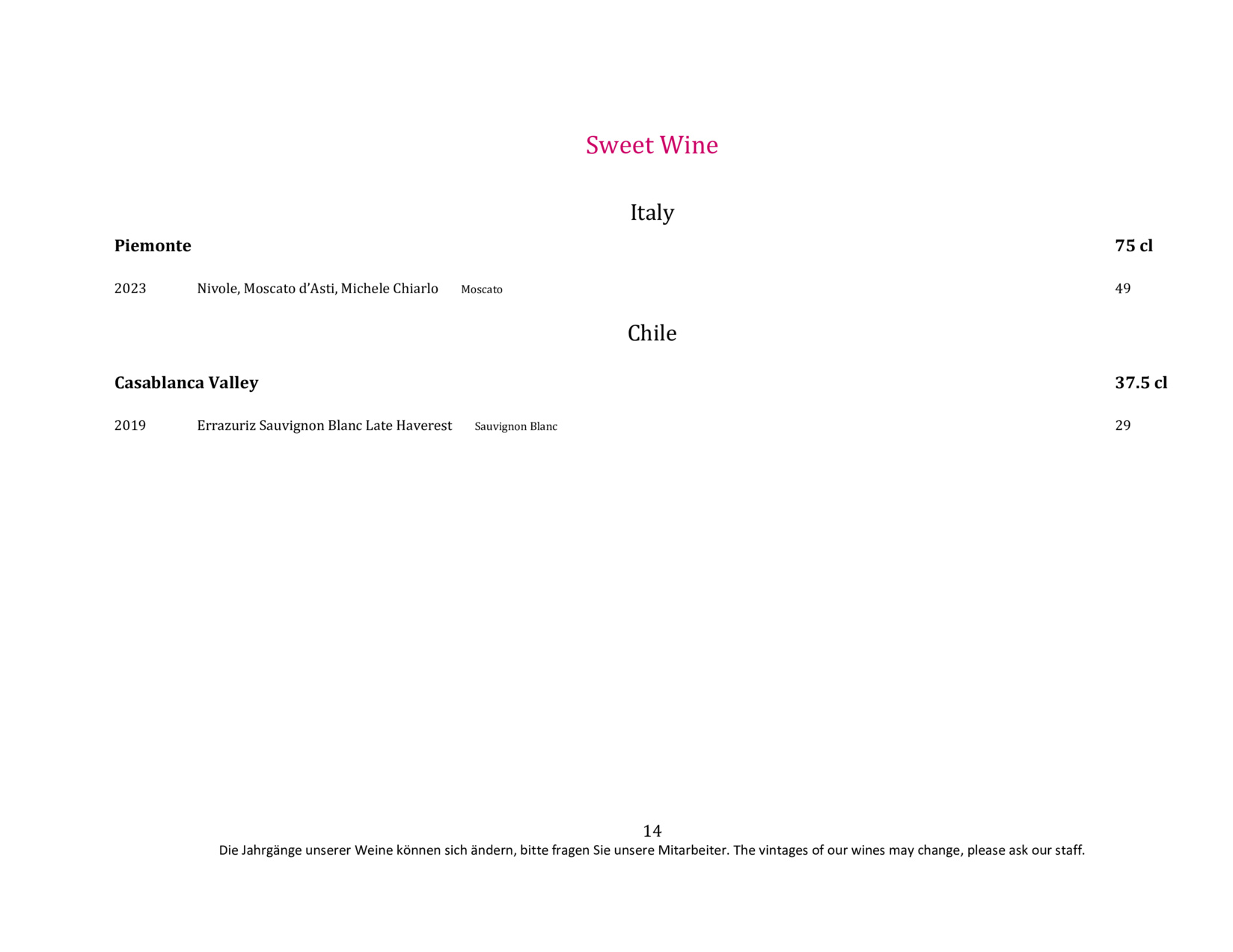 Sweet Wine

Italy

Piemonte 75 cl

2023 Nivole, Moscato d'Asti, Michele Chiarlo Moscato 49

Chile

Casablanca Valley 37.5 cl

2019 Errazuriz Sauvignon Blanc Late Haverest Sauvignon Blanc 29

14

Die Jahrgänge unserer Weine können sich ändern, bitte fragen Sie unsere Mitarbeiter. The vintages of our wines may change, please ask our staff.